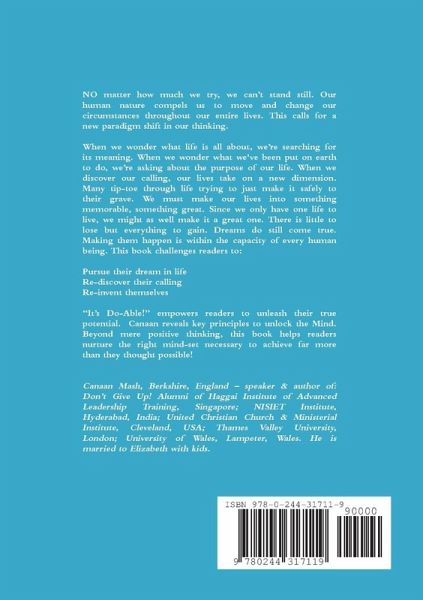 NO matter how much we try, we can't stand still. Our human nature compels us to move and change our circumstances throughout our entire lives. This calls for a new paradigm shift in our thinking.

When we wonder what life is all about, we're searching for its meaning. When we wonder what we've been put on earth to do, we're asking about the purpose of our life. When we discover our calling, our lives take on a new dimension. Many tip-toe through life trying to just make it safely to their grave. We must make our lives into something memorable, something great. Since we only have one life to live, we might as well make it a great one. There is little to lose but everything to gain. Dreams do still come true. Making them happen is within the capacity of every human being. This book challenges readers to:

Pursue their dream in life
Re-discover their calling
Re-invent themselves

"It's Do-Able!" empowers readers to unleash their true potential. Canaan reveals key principles to unlock the Mind. Beyond mere positive thinking, this book helps readers nurture the right mind-set necessary to achieve far more than they thought possible!

Canaan Mash, Berkshire, England – speaker & author of: Don't Give Up! Alumni of Haggai Institute of Advanced Leadership Training, Singapore; NISIET Institute, Hyderabad, India; United Christian Church & Ministerial Institute, Cleveland, USA; Thames Valley University, London; University of Wales, Lampeter, Wales. He is married to Elizabeth with kids.

ISBN 978-0-244-31711-9
90000
9 780244 317119